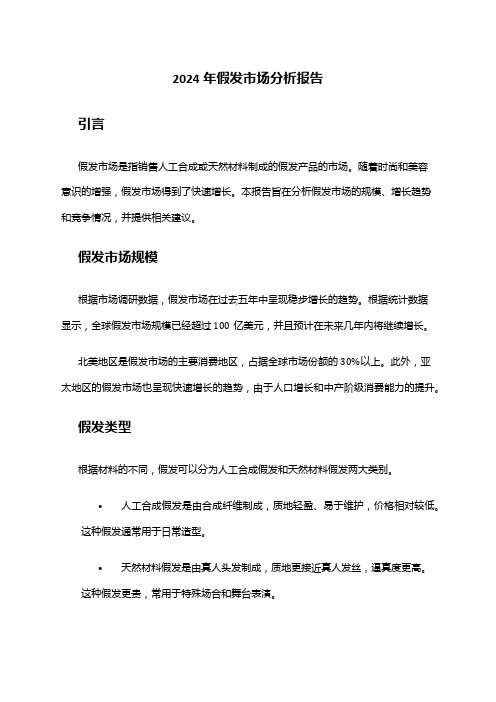 2024 年假发市场分析报告

引言

假发市场是指销售人工合成或天然材料制成的假发产品的市场。随着时尚和美容意识的增强，假发市场得到了快速增长。本报告旨在分析假发市场的规模、增长趋势和竞争情况，并提供相关建议。

假发市场规模

根据市场调研数据，假发市场在过去五年中呈现稳步增长的趋势。根据统计数据显示，全球假发市场规模已经超过 100 亿美元，并且预计在未来几年内将继续增长。

北美地区是假发市场的主要消费地区，占据全球市场份额的 30%以上。此外，亚太地区的假发市场也呈现快速增长的趋势，由于人口增长和中产阶级消费能力的提升。

假发类型

根据材料的不同，假发可以分为人工合成假发和天然材料假发两大类别。

• 人工合成假发是由合成纤维制成，质地轻盈、易于维护，价格相对较低。这种假发通常用于日常造型。

• 天然材料假发是由真人头发制成，质地更接近真人发丝，逼真度更高。这种假发更贵，常用于特殊场合和舞台表演。